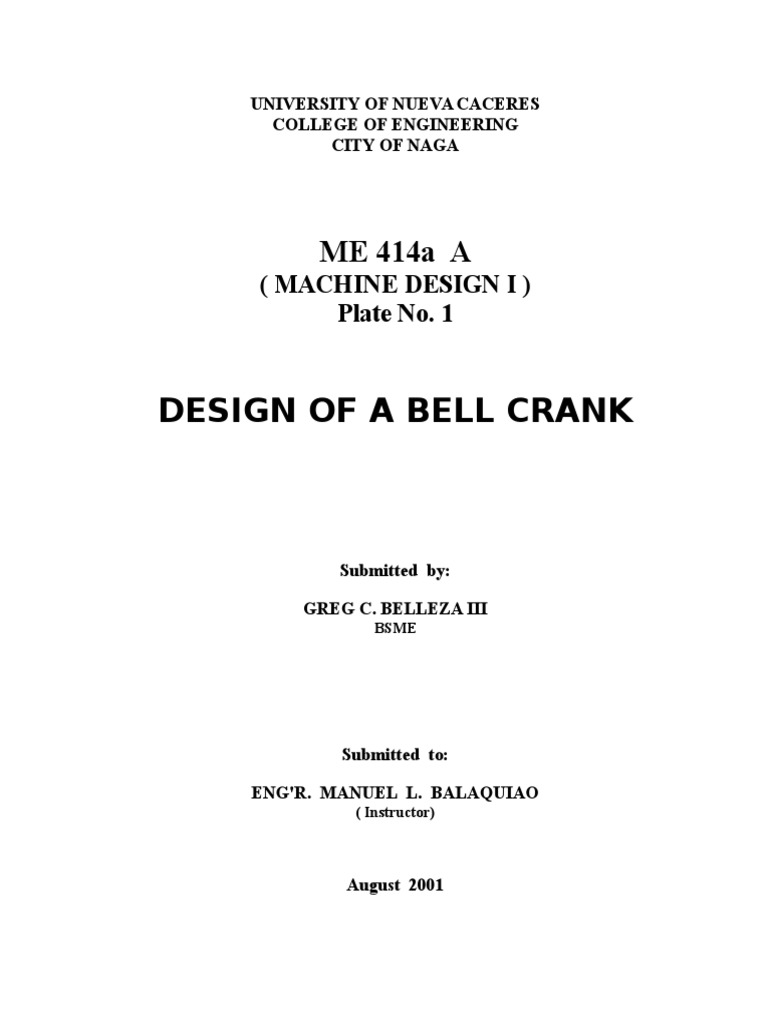 UNIVERSITY OF NUEVA CACERES
COLLEGE OF ENGINEERING
CITY OF NAGA

ME 414a A
( MACHINE DESIGN I )
Plate No. 1

DESIGN OF A BELL CRANK

Submitted by:

GREG C. BELLEZA III
BSME

Submitted to:

ENG'R. MANUEL L. BALAQUIAO
( Instructor)

August 2001